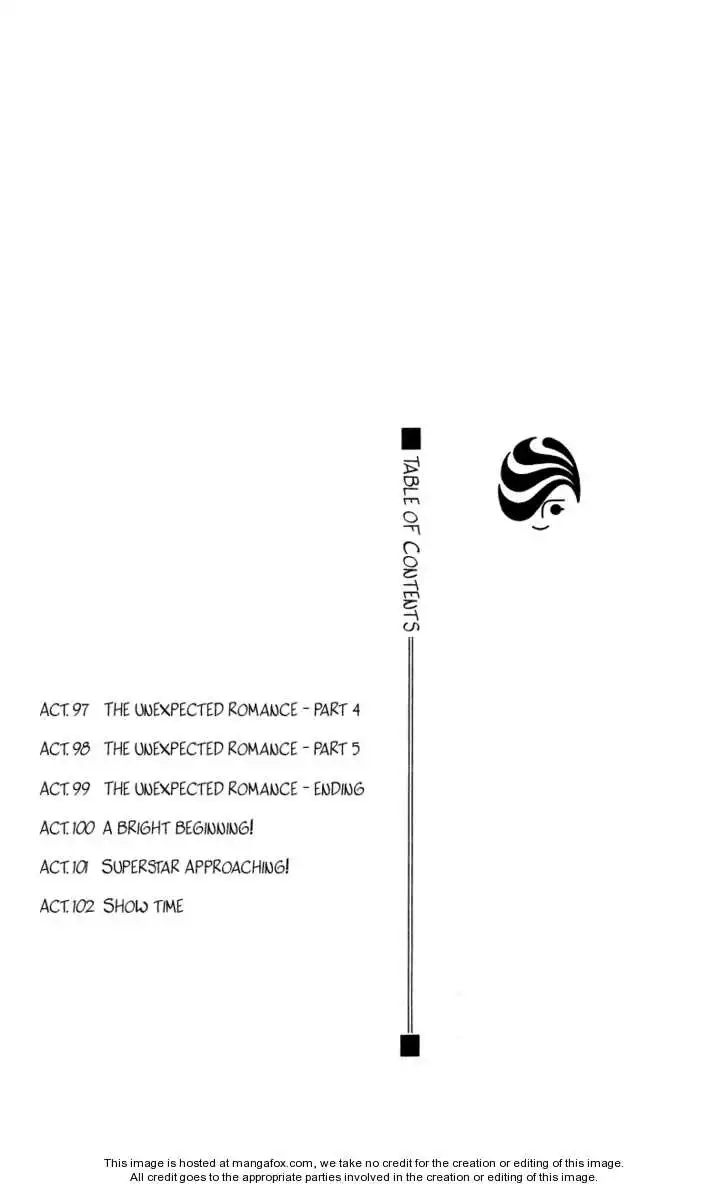 TABLE OF CONTENTS

ACT. 97 THE UNEXPECTED ROMANCE - PART 4

ACT. 98 THE UNEXPECTED ROMANCE - PART 5

ACT. 99 THE UNEXPECTED ROMANCE - ENDING

ACT. 100 A BRIGHT BEGINNING!

ACT. 101 SUPERSTAR APPROACHING!

ACT. 102 SHOW TIME

This image is hosted at mangafox.com, we take no credit for the creation or editing of this image.
All credit goes to the appropriate parties involved in the creation or editing of this image.